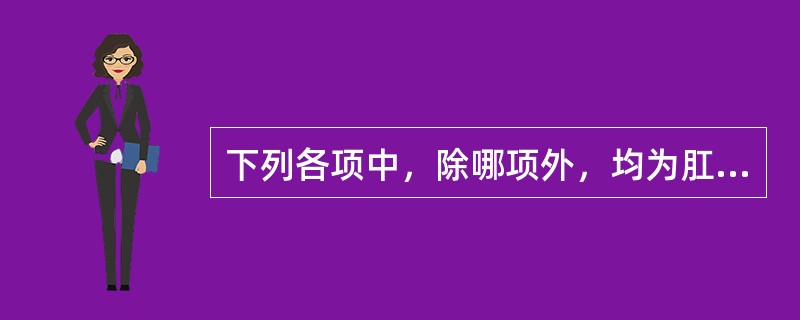 下列各项中，除哪项外，均为肛...